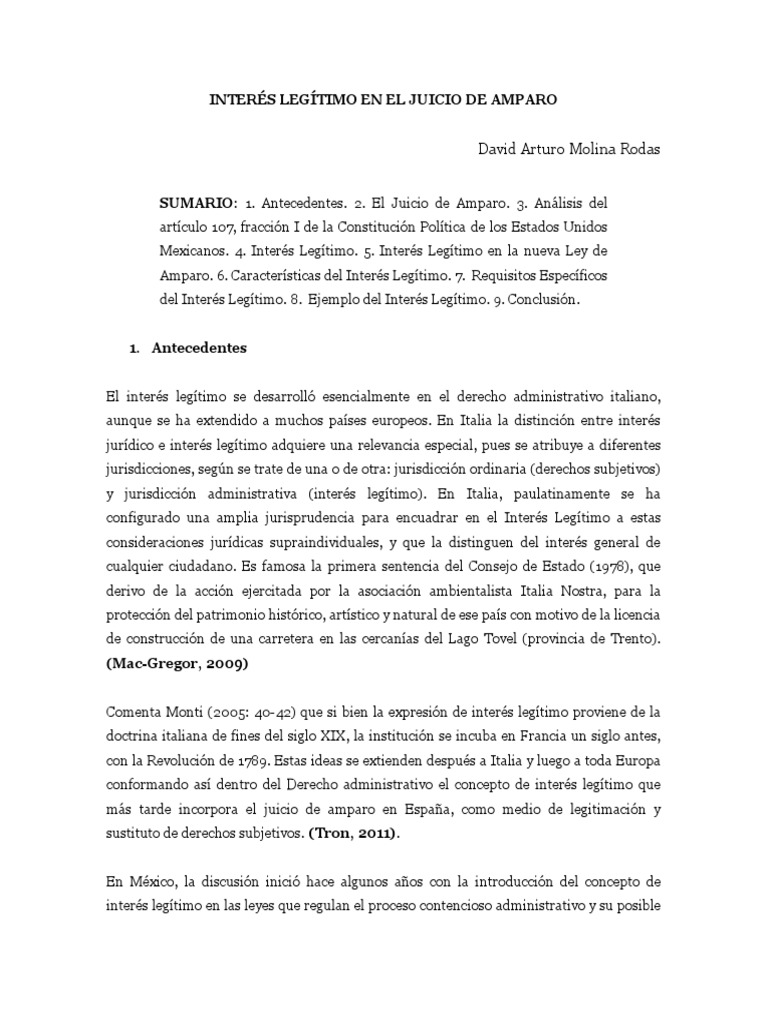 INTERÉS LEGÍTIMO EN EL JUICIO DE AMPARO

David Arturo Molina Rodas

SUMARIO: 1. Antecedentes. 2. El Juicio de Amparo. 3. Análisis del artículo 107, fracción I de la Constitución Política de los Estados Unidos Mexicanos. 4. Interés Legítimo. 5. Interés Legítimo en la nueva Ley de Amparo. 6. Características del Interés Legítimo. 7. Requisitos Específicos del Interés Legítimo. 8. Ejemplo del Interés Legítimo. 9. Conclusión.

1. Antecedentes

El interés legítimo se desarrolló esencialmente en el derecho administrativo italiano, aunque se ha extendido a muchos países europeos. En Italia la distinción entre interés jurídico e interés legítimo adquiere una relevancia especial, pues se atribuye a diferentes jurisdicciones, según se trate de una o de otra: jurisdicción ordinaria (derechos subjetivos) y jurisdicción administrativa (interés legítimo). En Italia, paulatinamente se ha configurado una amplia jurisprudencia para encuadrar en el Interés Legítimo a estas consideraciones jurídicas supraindividuales, y que la distinguen del interés general de cualquier ciudadano. Es famosa la primera sentencia del Consejo de Estado (1978), que derivo de la acción ejercitada por la asociación ambientalista Italia Nostra, para la protección del patrimonio histórico, artístico y natural de ese país con motivo de la licencia de construcción de una carretera en las cercanías del Lago Tovel (provincia de Trento). (Mac-Gregor, 2009)

Comenta Monti (2005: 40-42) que si bien la expresión de interés legítimo proviene de la doctrina italiana de fines del siglo XIX, la institución se incuba en Francia un siglo antes, con la Revolución de 1789. Estas ideas se extienden después a Italia y luego a toda Europa conformando así dentro del Derecho administrativo el concepto de interés legítimo que más tarde incorpora el juicio de amparo en España, como medio de legitimación y sustituto de derechos subjetivos. (Tron, 2011).

En México, la discusión inició hace algunos años con la introducción del concepto de interés legítimo en las leyes que regulan el proceso contencioso administrativo y su posible